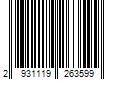 2 931119 263599